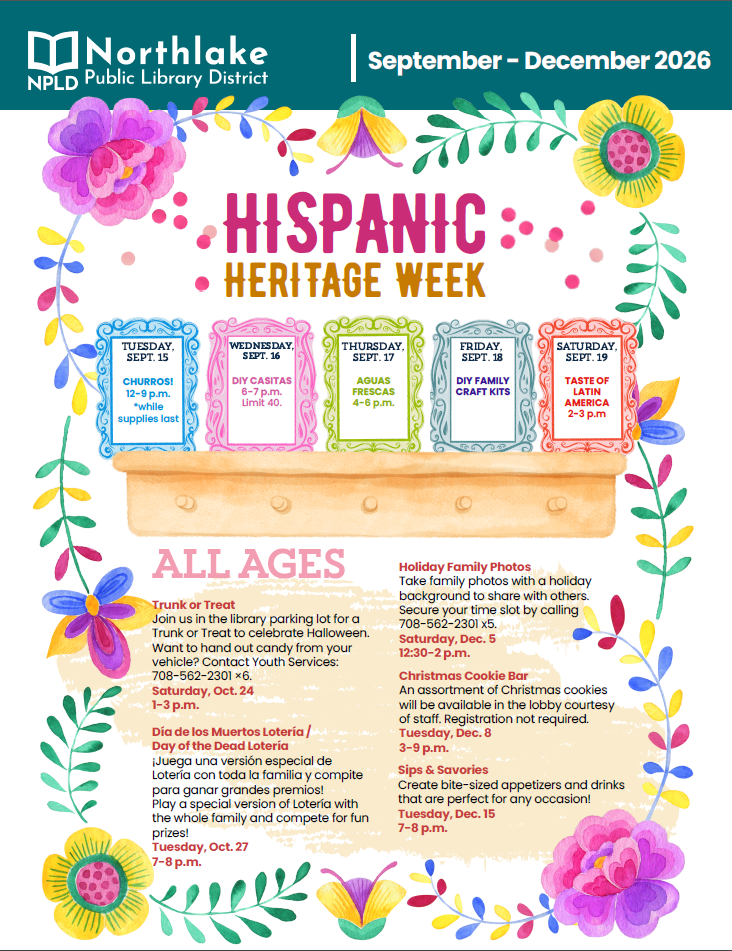 NPLD Northlake Public Library District

September - December 2026

HISPANIC HERITAGE WEEK

TUESDAY, SEPT. 15
CHURROS! 12-9 p.m. *while supplies last

WEDNESDAY, SEPT. 16
DIY CASITAS 6-7 p.m. Limit 40.

THURSDAY, SEPT. 17
AGUAS FRESCAS 4-6 p.m.

FRIDAY, SEPT. 18
DIY FAMILY CRAFT KITS

SATURDAY, SEPT. 19
TASTE OF LATIN AMERICA 2-3 p.m

ALL AGES

Trunk or Treat
Join us in the library parking lot for a Trunk or Treat to celebrate Halloween. Want to hand out candy from your vehicle? Contact Youth Services: 708-562-2301 ×6.
Saturday, Oct. 24
1-3 p.m.

Día de los Muertos Lotería / Day of the Dead Lotería
¡Juega una versión especial de Lotería con toda la familia y compite para ganar grandes premios!
Play a special version of Lotería with the whole family and compete for fun prizes!
Tuesday, Oct. 27
7-8 p.m.

Holiday Family Photos
Take family photos with a holiday background to share with others. Secure your time slot by calling 708-562-2301 x5.
Saturday, Dec. 5
12:30-2 p.m.

Christmas Cookie Bar
An assortment of Christmas cookies will be available in the lobby courtesy of staff. Registration not required.
Tuesday, Dec. 8
3-9 p.m.

Sips & Savories
Create bite-sized appetizers and drinks that are perfect for any occasion!
Tuesday, Dec. 15
7-8 p.m.